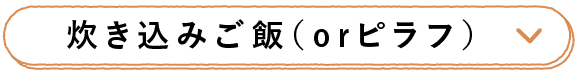 炊き込みご飯（orピラフ）